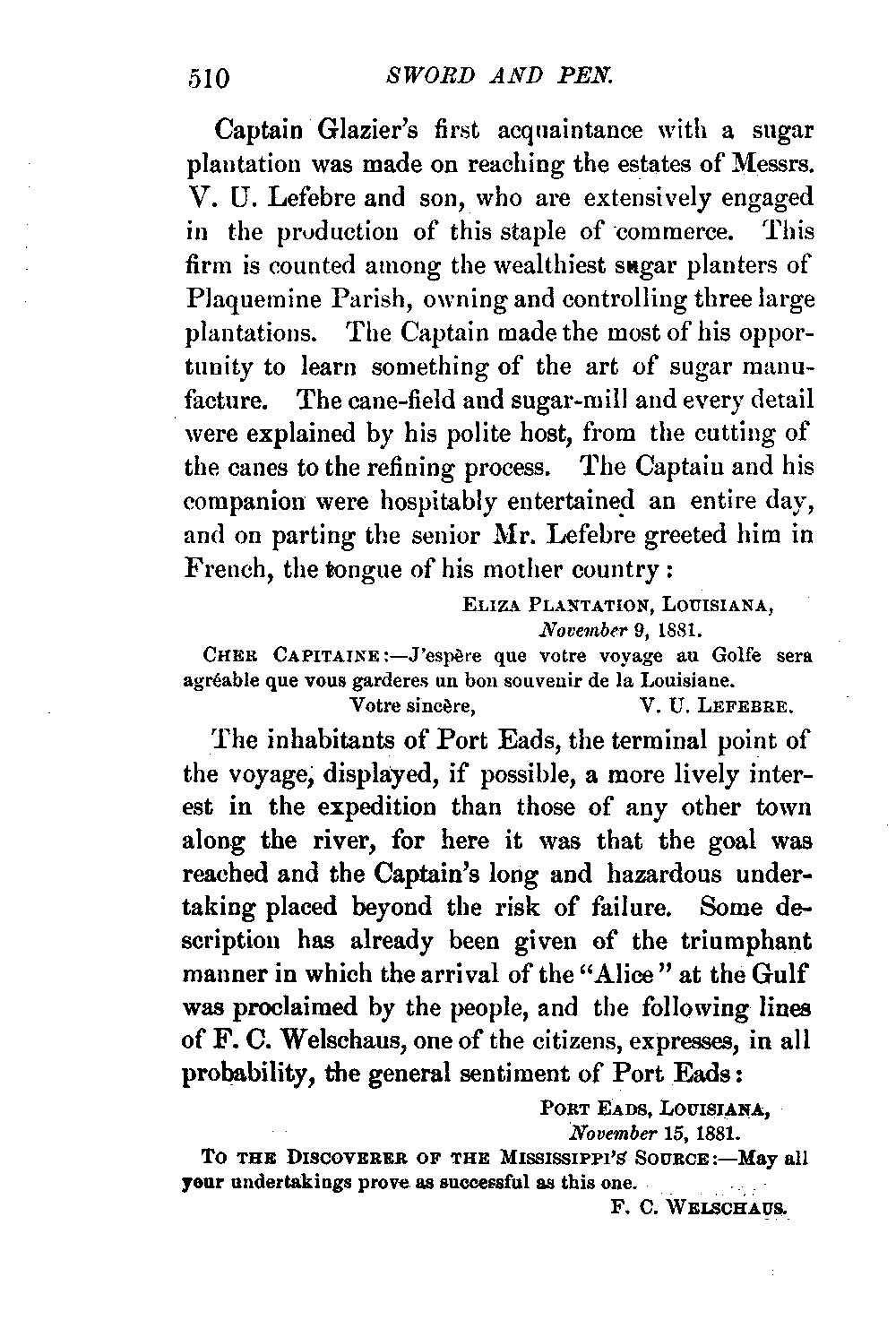 510 SWORD AND PEN.

Captain Glazier's first acquaintance with a sugar plantation was made on reaching the estates of Messrs. V. U. Lefebre and son, who are extensively engaged in the production of this staple of commerce. This firm is counted among the wealthiest sugar planters of Plaquemine Parish, owning and controlling three large plantations. The Captain made the most of his opportunity to learn something of the art of sugar manufacture. The cane-field and sugar-mill and every detail were explained by his polite host, from the cutting of the canes to the refining process. The Captain and his companion were hospitably entertained an entire day, and on parting the senior Mr. Lefebre greeted him in French, the tongue of his mother country:

ELIZA PLANTATION, LOUISIANA, November 9, 1881.

CHER CAPITAINE:—J'espère que votre voyage au Golfe sera agréable que vous garderes un bon souvenir de la Louisiane.

Votre sincère, V. U. LEFEBRE.

The inhabitants of Port Eads, the terminal point of the voyage, displayed, if possible, a more lively interest in the expedition than those of any other town along the river, for here it was that the goal was reached and the Captain's long and hazardous undertaking placed beyond the risk of failure. Some description has already been given of the triumphant manner in which the arrival of the "Alice" at the Gulf was proclaimed by the people, and the following lines of F. C. Welschaus, one of the citizens, expresses, in all probability, the general sentiment of Port Eads:

PORT EADS, LOUISIANA, November 15, 1881.

TO THE DISCOVERER OF THE MISSISSIPPI'S SOURCE:—May all your undertakings prove as successful as this one.

F. C. WELSCHAUS.